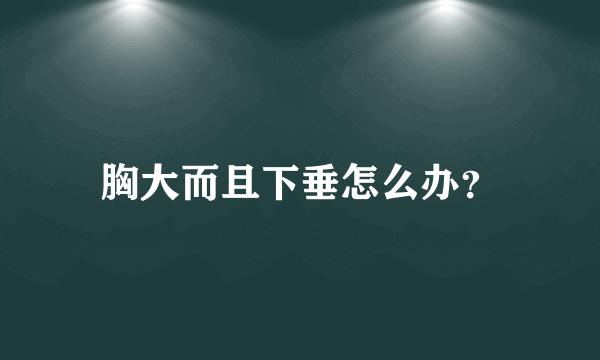 胸大而且下垂怎么办?